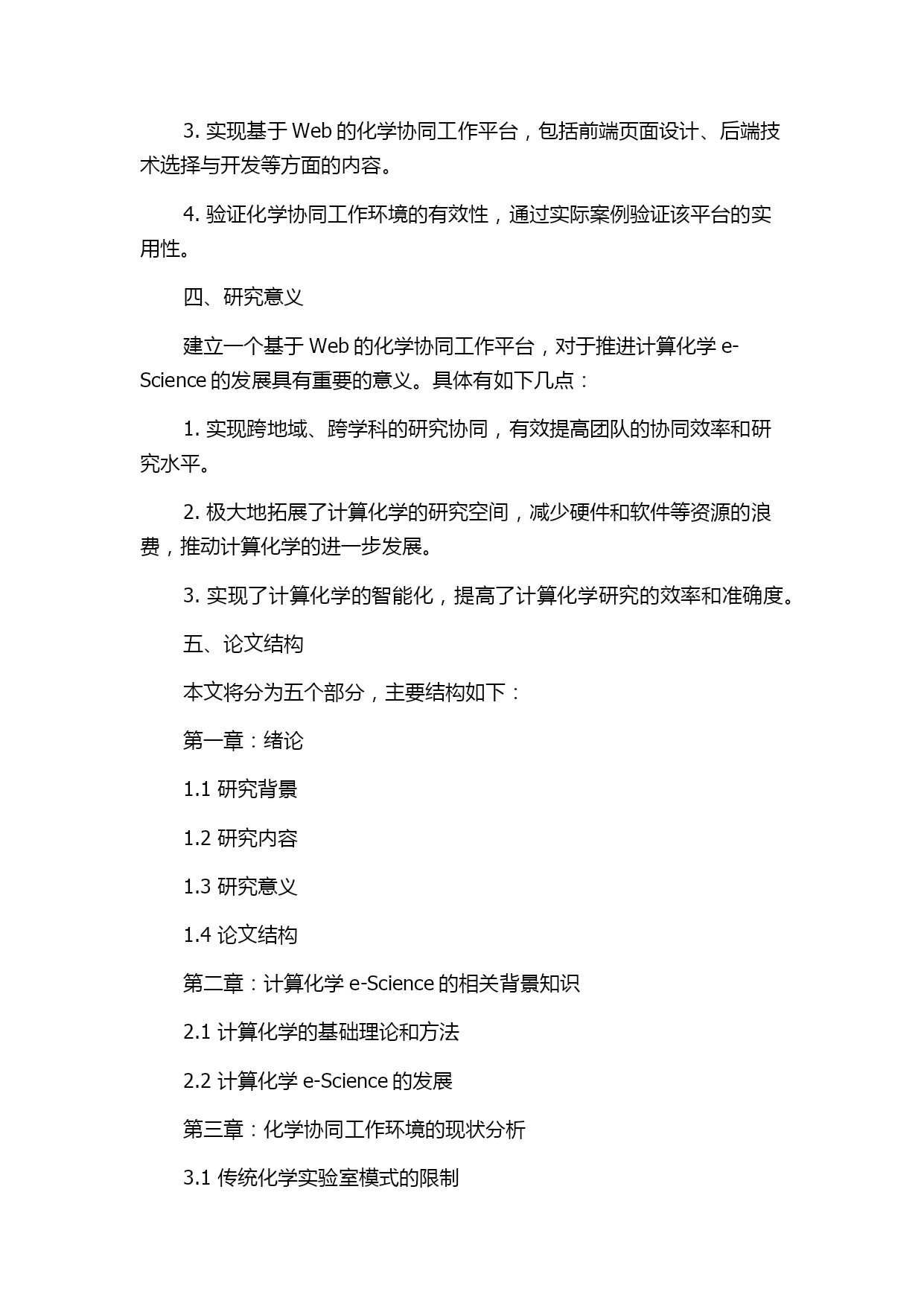 3. 实现基于 Web 的化学协同工作平台，包括前端页面设计、后端技术选择与开发等方面的内容。

4. 验证化学协同工作环境的有效性，通过实际案例验证该平台的实用性。

四、研究意义

建立一个基于 Web 的化学协同工作平台，对于推进计算化学 e-Science 的发展具有重要的意义。具体有如下几点：

1. 实现跨地域、跨学科的研究协同，有效提高团队的协同效率和研究水平。

2. 极大地拓展了计算化学的研究空间，减少硬件和软件等资源的浪费，推动计算化学的进一步发展。

3. 实现了计算化学的智能化，提高了计算化学研究的效率和准确度。

五、论文结构

本文将分为五个部分，主要结构如下：

第一章：绪论

1.1 研究背景

1.2 研究内容

1.3 研究意义

1.4 论文结构

第二章：计算化学 e-Science 的相关背景知识

2.1 计算化学的基础理论和方法

2.2 计算化学 e-Science 的发展

第三章：化学协同工作环境的现状分析

3.1 传统化学实验室模式的限制